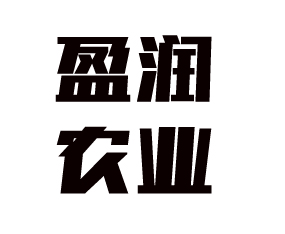 盈润
农业